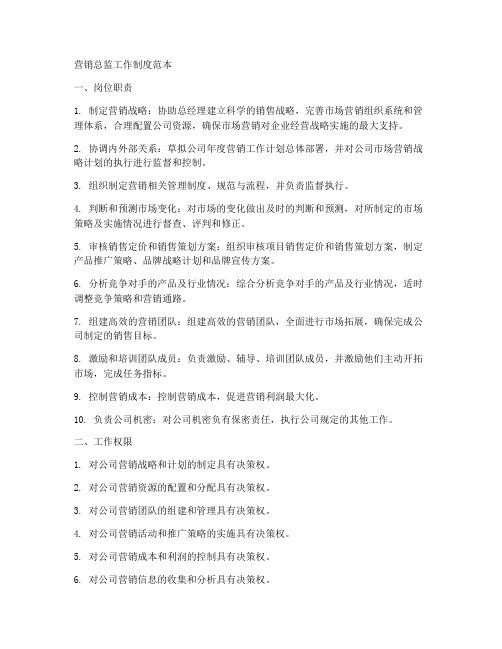 营销总监工作制度范本

一、岗位职责

1. 制定营销战略：协助总经理建立科学的销售战略，完善市场营销组织系统和管理体系，合理配置公司资源，确保市场营销对企业经营战略实施的最大支持。

2. 协调内外部关系：草拟公司年度营销工作计划总体部署，并对公司市场营销战略计划的执行进行监督和控制。

3. 组织制定营销相关管理制度、规范与流程，并负责监督执行。

4. 判断和预测市场变化：对市场的变化做出及时的判断和预测，对所制定的市场策略及实施情况进行督查、评判和修正。

5. 审核销售定价和销售策划方案：组织审核项目销售定价和销售策划方案，制定产品推广策略、品牌战略计划和品牌宣传方案。

6. 分析竞争对手的产品及行业情况：综合分析竞争对手的产品及行业情况，适时调整竞争策略和营销通路。

7. 组建高效的营销团队：组建高效的营销团队，全面进行市场拓展，确保完成公司制定的销售目标。

8. 激励和培训团队成员：负责激励、辅导、培训团队成员，并激励他们主动开拓市场，完成任务指标。

9. 控制营销成本：控制营销成本，促进营销利润最大化。

10. 负责公司机密：对公司机密负有保密责任，执行公司规定的其他工作。

二、工作权限

1. 对公司营销战略和计划的制定具有决策权。

2. 对公司营销资源的配置和分配具有决策权。

3. 对公司营销团队的组建和管理具有决策权。

4. 对公司营销活动和推广策略的实施具有决策权。

5. 对公司营销成本和利润的控制具有决策权。

6. 对公司营销信息的收集和分析具有决策权。